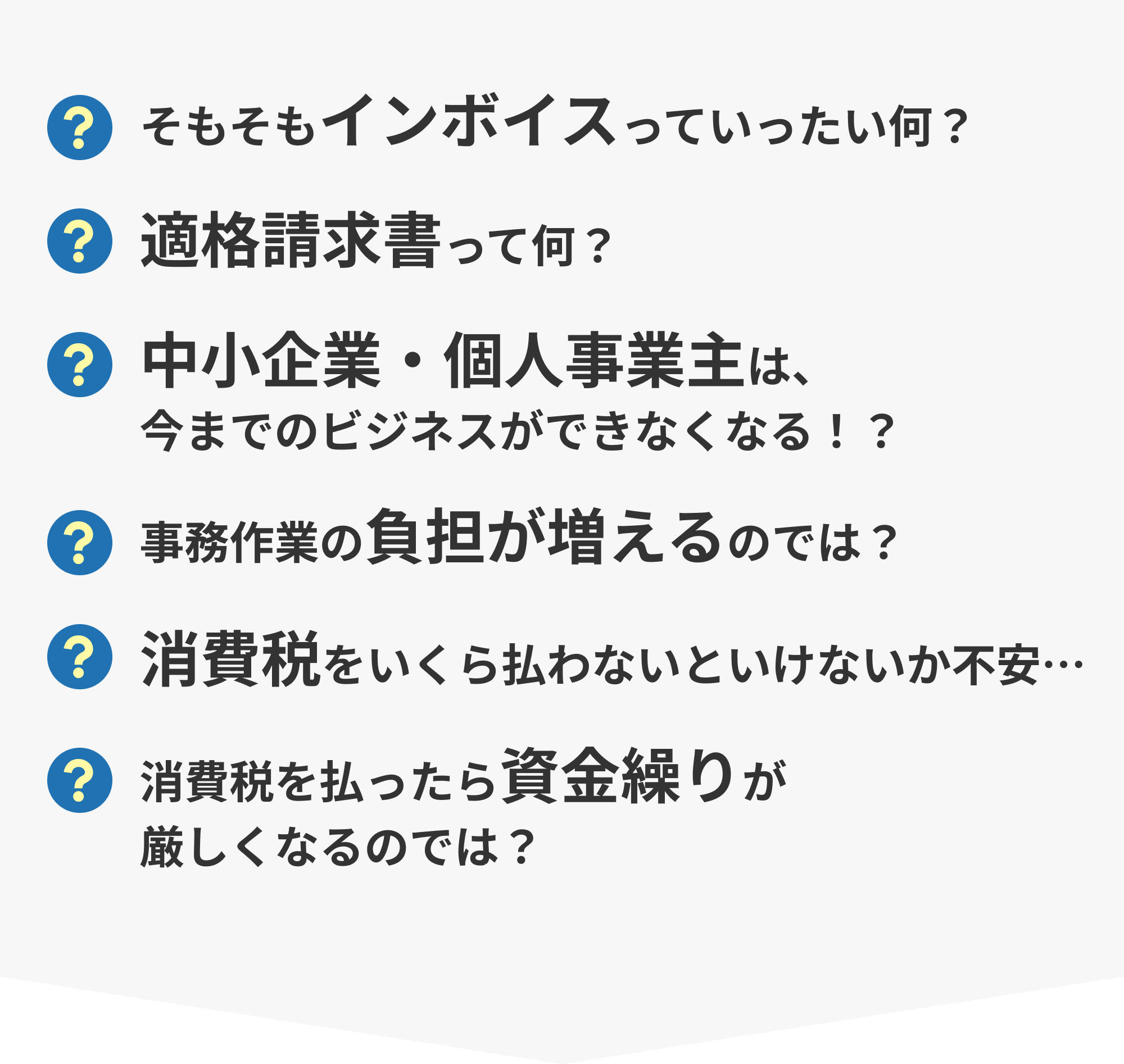 ? そもそもインボイスっていったい何？

? 適格請求書って何？

? 中小企業・個人事業主は、今までのビジネスができなくなる！？

? 事務作業の負担が増えるのでは？

? 消費税をいくら払わないといけないか不安…

? 消費税を払ったら資金繰りが厳しくなるのでは？